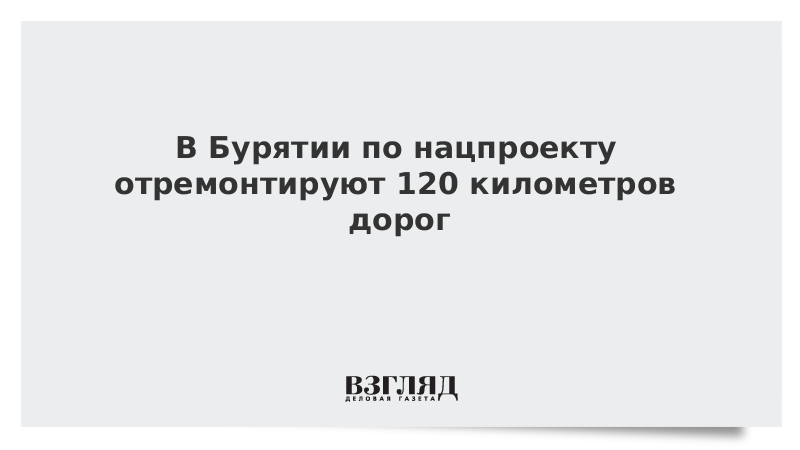 В Бурятии по нацпроекту отремонтируют 120 километров дорог

ВЗГЛЯД
ДЕЛОВАЯ ГАЗЕТА